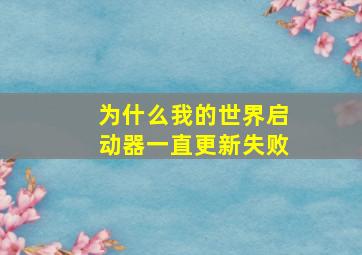 为什么我的世界启动器一直更新失败